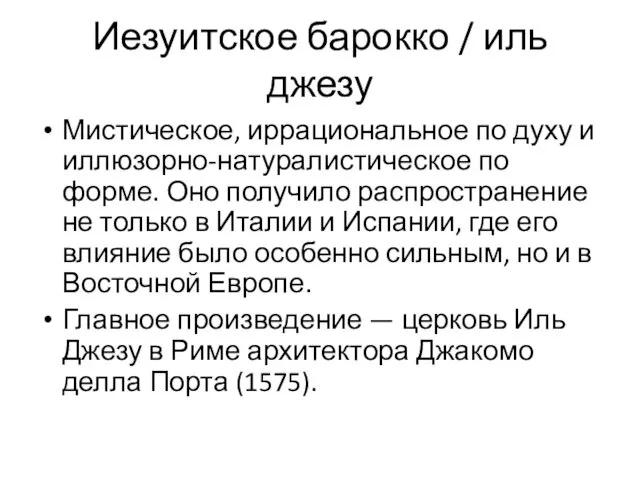 Иезуитское барокко / иль джезу

• Мистическое, иррациональное по духу и иллюзорно-натуралистическое по форме. Оно получило распространение не только в Италии и Испании, где его влияние было особенно сильным, но и в Восточной Европе.
• Главное произведение — церковь Иль Джезу в Риме архитектора Джакомо делла Порта (1575).